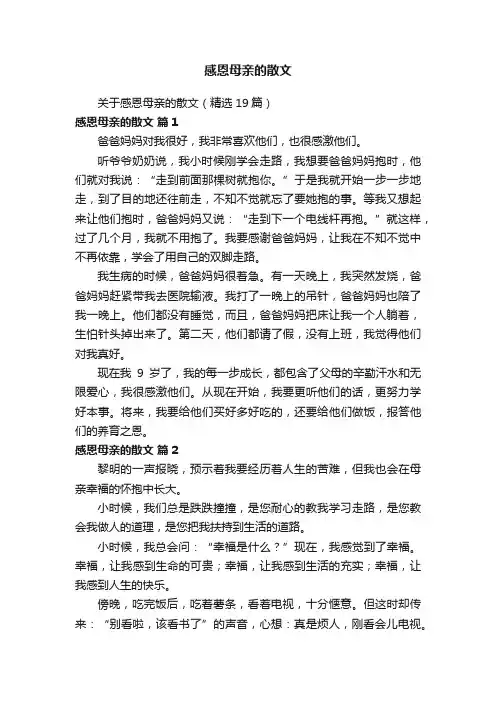 感恩母亲的散文

关于感恩母亲的散文（精选 19 篇）

感恩母亲的散文 篇 1

爸爸妈妈对我很好，我非常喜欢他们，也很感激他们。

听爷爷奶奶说，我小时候刚学会走路，我想要爸爸妈妈抱时，他们就对我说：“走到前面那棵树就抱你。”于是我就开始一步一步地走，到了目的地还往前走，不知不觉就忘了要她抱的事。等我又想起来让他们抱时，爸爸妈妈又说：“走到下一个电线杆再抱。”就这样，过了几个月，我就不用抱了。我要感谢爸爸妈妈，让我在不知不觉中不再依靠，学会了用自己的双脚走路。

我生病的时候，爸爸妈妈很着急。有一天晚上，我突然发烧，爸爸妈妈赶紧带我去医院输液。我打了一晚上的吊针，爸爸妈妈也陪了我一晚上。他们都没有睡觉，而且，爸爸妈妈把床让我一个人躺着，生怕针头掉出来了。第二天，他们都请了假，没有上班，我觉得他们对我真好。

现在我 9 岁了，我的每一步成长，都包含了父母的辛勤汗水和无限爱心，我很感激他们。从现在开始，我要更听他们的话，更努力学好本事。将来，我要给他们买好多好吃的，还要给他们做饭，报答他们的养育之恩。

感恩母亲的散文 篇 2

黎明的一声报晓，预示着我要经历着人生的苦难，但我也会在母亲幸福的怀抱中长大。

小时候，我们总是跌跌撞撞，是您耐心的教我学习走路，是您教会我做人的道理，是您把我扶持到生活的道路。

小时候，我总会问：“幸福是什么？”现在，我感觉到了幸福。幸福，让我感到生命的可贵；幸福，让我感到生活的充实；幸福，让我感到人生的快乐。

傍晚，吃完饭后，吃着薯条，看着电视，十分惬意。但这时却传来：“别看啦，该看书了”的声音，心想：真是烦人，刚看会儿电视。